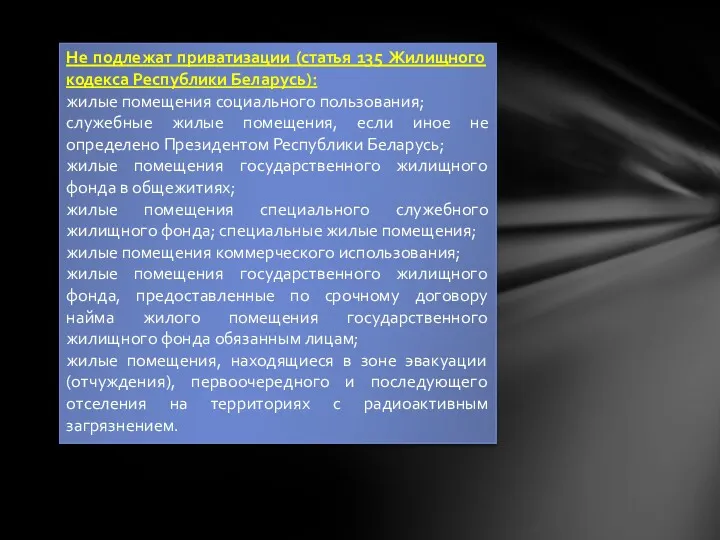 Не подлежат приватизации (статья 135 Жилищного кодекса Республики Беларусь):
жилые помещения социального пользования;
служебные жилые помещения, если иное не определено Президентом Республики Беларусь;
жилые помещения государственного жилищного фонда в общежитиях;
жилые помещения специального служебного жилищного фонда; специальные жилые помещения;
жилые помещения коммерческого использования;
жилые помещения государственного жилищного фонда, предоставленные по срочному договору найма жилого помещения государственного жилищного фонда обязанным лицам;
жилые помещения, находящиеся в зоне эвакуации (отчуждения), первоочередного и последующего отселения на территориях с радиоактивным загрязнением.